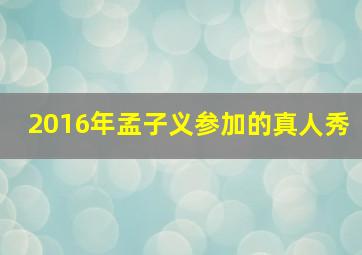 2016年孟子义参加的真人秀